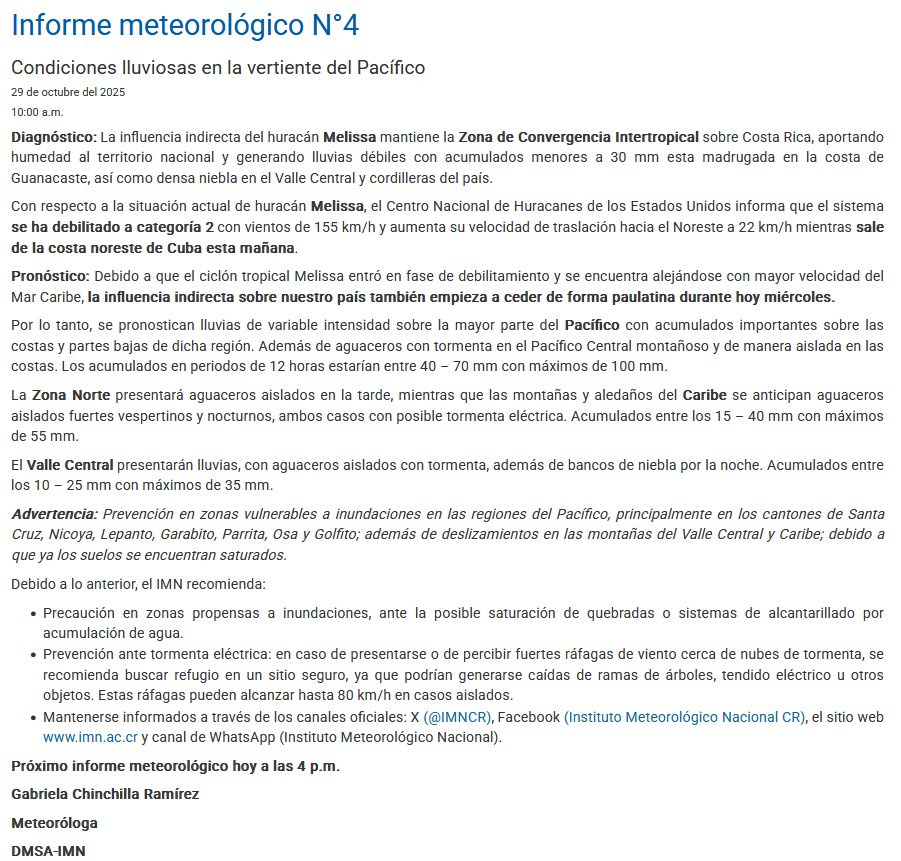 Informe meteorológico N°4

Condiciones lluviosas en la vertiente del Pacífico

29 de octubre del 2025

10:00 a.m.

Diagnóstico: La influencia indirecta del huracán Melissa mantiene la Zona de Convergencia Intertropical sobre Costa Rica, aportando humedad al territorio nacional y generando lluvias débiles con acumulados menores a 30 mm esta madrugada en la costa de Guanacaste, así como densa niebla en el Valle Central y cordilleras del país.

Con respecto a la situación actual de huracán Melissa, el Centro Nacional de Huracanes de los Estados Unidos informa que el sistema se ha debilitado a categoría 2 con vientos de 155 km/h y aumenta su velocidad de traslación hacia el Noreste a 22 km/h mientras sale de la costa noreste de Cuba esta mañana.

Pronóstico: Debido a que el ciclón tropical Melissa entró en fase de debilitamiento y se encuentra alejándose con mayor velocidad del Mar Caribe, la influencia indirecta sobre nuestro país también empieza a ceder de forma paulatina durante hoy miércoles.

Por lo tanto, se pronostican lluvias de variable intensidad sobre la mayor parte del Pacífico con acumulados importantes sobre las costas y partes bajas de dicha región. Además de aguaceros con tormenta en el Pacífico Central montañoso y de manera aislada en las costas. Los acumulados en periodos de 12 horas estarían entre 40 – 70 mm con máximos de 100 mm.

La Zona Norte presentará aguaceros aislados en la tarde, mientras que las montañas y aledaños del Caribe se anticipan aguaceros aislados fuertes vespertinos y nocturnos, ambos casos con posible tormenta eléctrica. Acumulados entre los 15 – 40 mm con máximos de 55 mm.

El Valle Central presentarán lluvias, con aguaceros aislados con tormenta, además de bancos de niebla por la noche. Acumulados entre los 10 – 25 mm con máximos de 35 mm.

Advertencia: Prevención en zonas vulnerables a inundaciones en las regiones del Pacífico, principalmente en los cantones de Santa Cruz, Nicoya, Lepanto, Garabito, Parrita, Osa y Golfito; además de deslizamientos en las montañas del Valle Central y Caribe; debido a que ya los suelos se encuentran saturados.

Debido a lo anterior, el IMN recomienda:

• Precaución en zonas propensas a inundaciones, ante la posible saturación de quebradas o sistemas de alcantarillado por acumulación de agua.
• Prevención ante tormenta eléctrica: en caso de presentarse o de percibir fuertes ráfagas de viento cerca de nubes de tormenta, se recomienda buscar refugio en un sitio seguro, ya que podrían generarse caídas de ramas de árboles, tendido eléctrico u otros objetos. Estas ráfagas pueden alcanzar hasta 80 km/h en casos aislados.
• Mantenerse informados a través de los canales oficiales: X (@IMNCR), Facebook (Instituto Meteorológico Nacional CR), el sitio web www.imn.ac.cr y canal de WhatsApp (Instituto Meteorológico Nacional).

Próximo informe meteorológico hoy a las 4 p.m.

Gabriela Chinchilla Ramírez

Meteoróloga

DMSA-IMN